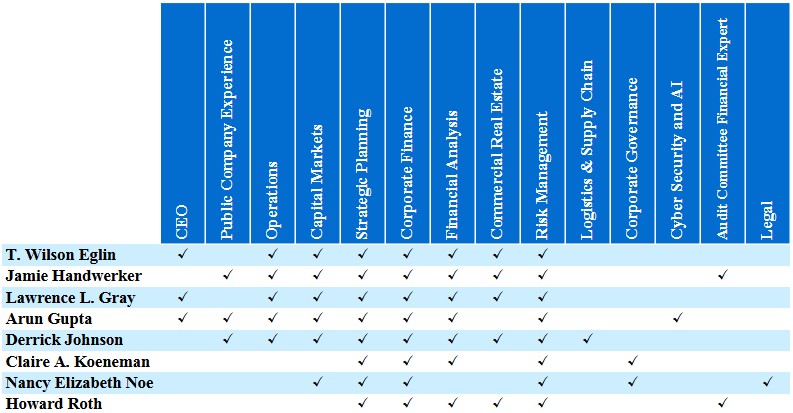 |  | CEO | Public Company Experience | Operations | Capital Markets | Strategic Planning | Corporate Finance | Financial Analysis | Commercial Real Estate | Risk Management | Logistics & Supply Chain | Corporate Governance | Cyber Security and AI | Audit Committee Financial Expert | Legal |
|---|---|---|---|---|---|---|---|---|---|---|---|---|---|---|
| T. Wilson Eglin | ✓ |  | ✓ | ✓ | ✓ | ✓ | ✓ | ✓ | ✓ |  |  |  |  |  |
| Jamie Handwerker |  | ✓ | ✓ | ✓ | ✓ | ✓ | ✓ | ✓ | ✓ |  |  |  | ✓ |  |
| Lawrence L. Gray | ✓ |  | ✓ | ✓ | ✓ | ✓ | ✓ | ✓ | ✓ |  |  |  |  |  |
| Arun Gupta | ✓ | ✓ | ✓ | ✓ | ✓ | ✓ | ✓ |  | ✓ |  |  | ✓ |  |  |
| Derrick Johnson |  | ✓ | ✓ | ✓ | ✓ | ✓ | ✓ | ✓ | ✓ | ✓ |  |  |  |  |
| Claire A. Koeneman |  |  |  |  | ✓ | ✓ | ✓ |  | ✓ |  | ✓ |  |  |  |
| Nancy Elizabeth Noe |  |  |  | ✓ | ✓ | ✓ |  |  | ✓ |  | ✓ |  |  | ✓ |
| Howard Roth |  |  |  |  | ✓ | ✓ | ✓ | ✓ | ✓ |  |  |  | ✓ |  |